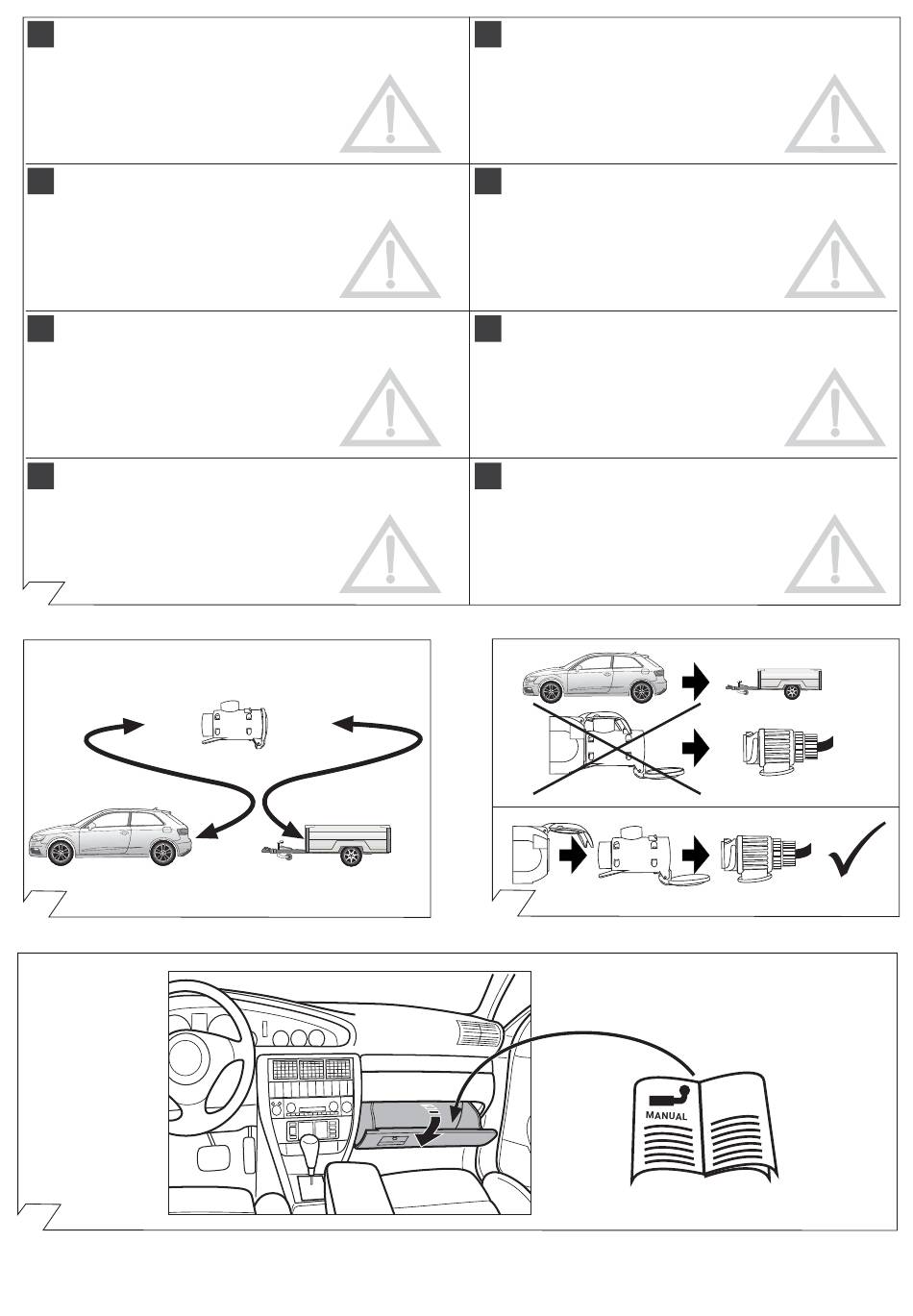 MANUAL